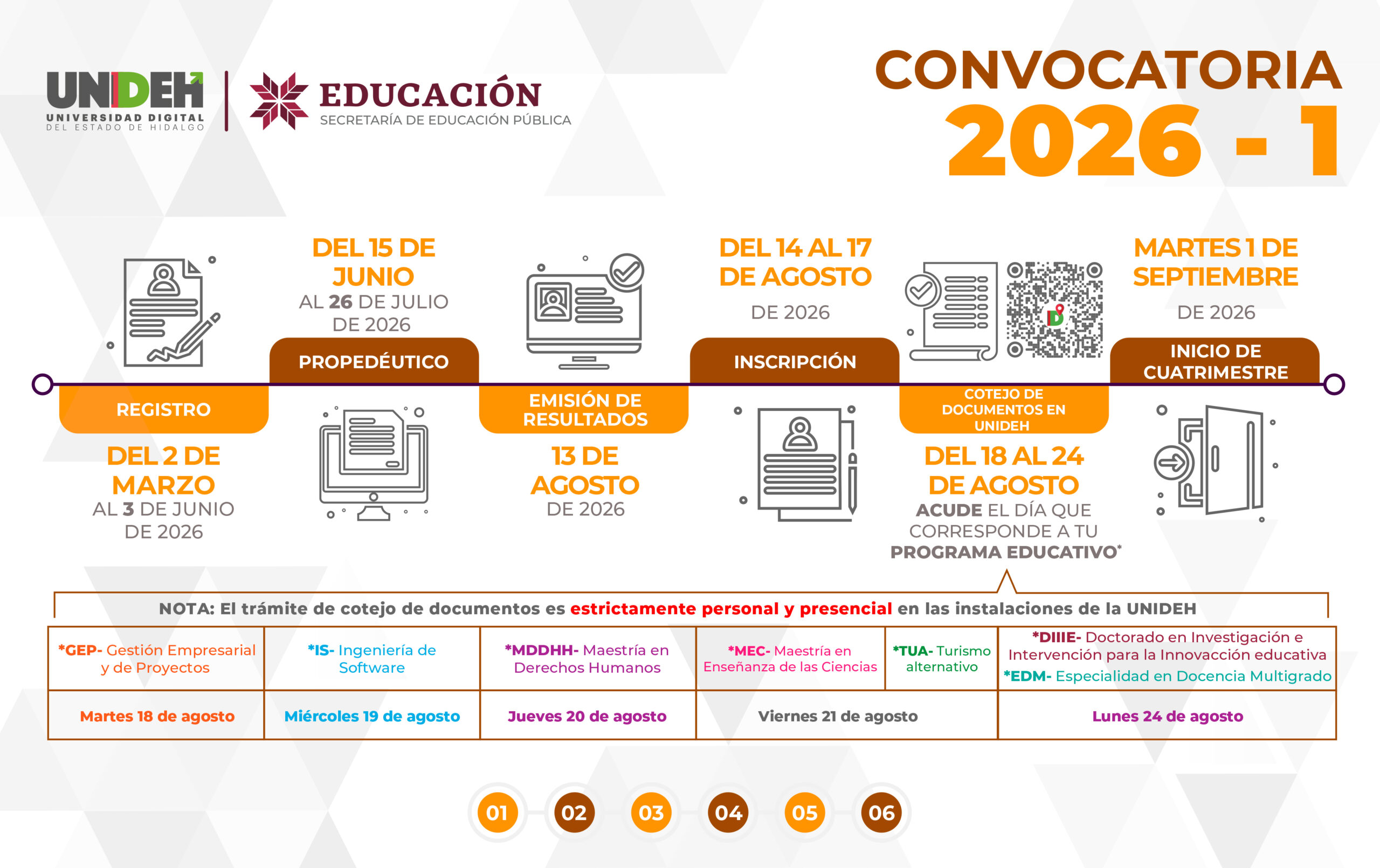 UNIDEH
UNIVERSIDAD DIGITAL
DEL ESTADO DE HIDALGO

EDUCACIÓN
SECRETARÍA DE EDUCACIÓN PÚBLICA

CONVOCATORIA
2026 - 1

REGISTRO
DEL 2 DE MARZO AL 3 DE JUNIO DE 2026

DEL 15 DE JUNIO AL 26 DE JULIO DE 2026
PROPEDÉUTICO

EMISIÓN DE RESULTADOS
13 DE AGOSTO DE 2026

DEL 14 AL 17 DE AGOSTO DE 2026
INSCRIPCIÓN

COTEJO DE DOCUMENTOS EN UNIDEH
DEL 18 AL 24 DE AGOSTO
ACUDE EL DÍA QUE CORRESPONDE A TU PROGRAMA EDUCATIVO*

MARTES 1 DE SEPTIEMBRE DE 2026
INICIO DE CUATRIMESTRE

NOTA: El trámite de cotejo de documentos es estrictamente personal y presencial en las instalaciones de la UNIDEH

| *GEP- Gestión Empresarial y de Proyectos | *IS- Ingeniería de Software | *MDDHH- Maestría en Derechos Humanos | *MEC- Maestría en Enseñanza de las Ciencias | *TUA- Turismo alternativo | *DIIIE- Doctorado en Investigación e Intervención para la Innovacción educativa *EDM- Especialidad en Docencia Multigrado |
|---|---|---|---|---|---|
| Martes 18 de agosto | Miércoles 19 de agosto | Jueves 20 de agosto | Viernes 21 de agosto | | Lunes 24 de agosto |

01 02 03 04 05 06